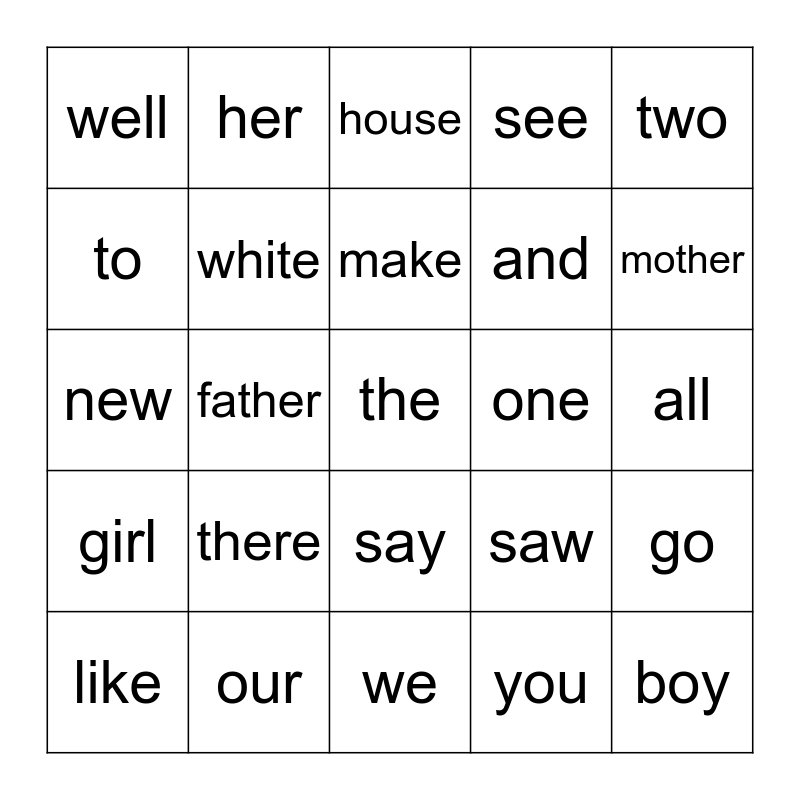 | well | her | house | see | two |
|---|---|---|---|---|
| to | white | make | and | mother |
| new | father | the | one | all |
| girl | there | say | saw | go |
| like | our | we | you | boy |